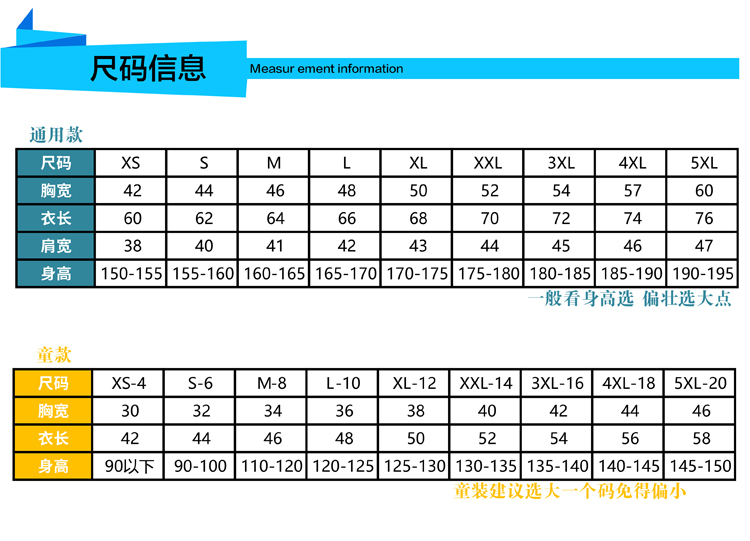 尺码信息

Measur ement information

通用款

| 尺码 | XS | S | M | L | XL | XXL | 3XL | 4XL | 5XL |
|---|---|---|---|---|---|---|---|---|---|
| 胸宽 | 42 | 44 | 46 | 48 | 50 | 52 | 54 | 57 | 60 |
| 衣长 | 60 | 62 | 64 | 66 | 68 | 70 | 72 | 74 | 76 |
| 肩宽 | 38 | 40 | 41 | 42 | 43 | 44 | 45 | 46 | 47 |
| 身高 | 150-155 | 155-160 | 160-165 | 165-170 | 170-175 | 175-180 | 180-185 | 185-190 | 190-195 |

一般看身高选 偏壮选大点

童款

| 尺码 | XS-4 | S-6 | M-8 | L-10 | XL-12 | XXL-14 | 3XL-16 | 4XL-18 | 5XL-20 |
|---|---|---|---|---|---|---|---|---|---|
| 胸宽 | 30 | 32 | 34 | 36 | 38 | 40 | 42 | 44 | 46 |
| 衣长 | 42 | 44 | 46 | 48 | 50 | 52 | 54 | 56 | 58 |
| 身高 | 90以下 | 90-100 | 110-120 | 120-125 | 125-130 | 130-135 | 135-140 | 140-145 | 145-150 |

童装建议选大一个码免得偏小